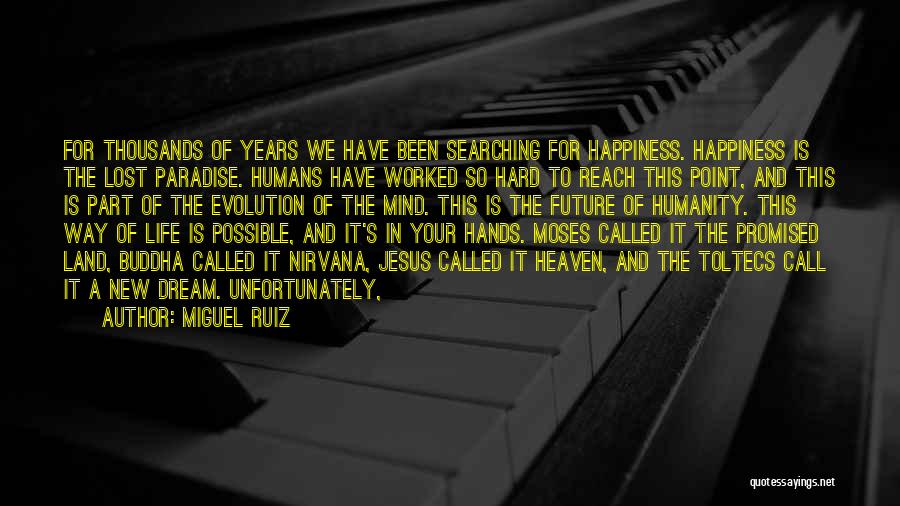 FOR THOUSANDS OF YEARS WE HAVE BEEN SEARCHING FOR HAPPINESS. HAPPINESS IS THE LOST PARADISE. HUMANS HAVE WORKED SO HARD TO REACH THIS POINT, AND THIS IS PART OF THE EVOLUTION OF THE MIND. THIS IS THE FUTURE OF HUMANITY. THIS WAY OF LIFE IS POSSIBLE, AND IT'S IN YOUR HANDS. MOSES CALLED IT THE PROMISED LAND, BUDDHA CALLED IT NIRVANA, JESUS CALLED IT HEAVEN, AND THE TOLTECS CALL IT A NEW DREAM. UNFORTUNATELY,

AUTHOR: MIGUEL RUIZ

quotessayings.net